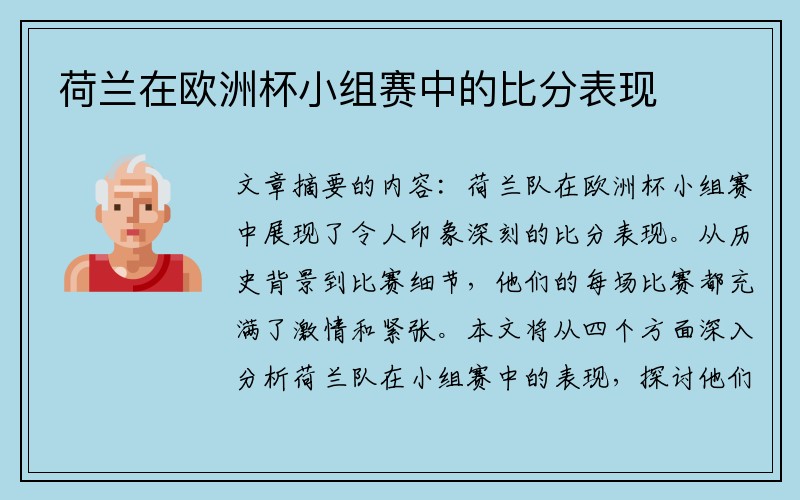 荷兰在欧洲杯小组赛中的比分表现

文章摘要的内容：荷兰队在欧洲杯小组赛中展现了令人印象深刻的比分表现。从历史背景到比赛细节，他们的每场比赛都充满了激情和紧张。本文将从四个方面深入分析荷兰队在小组赛中的表现，探讨他们